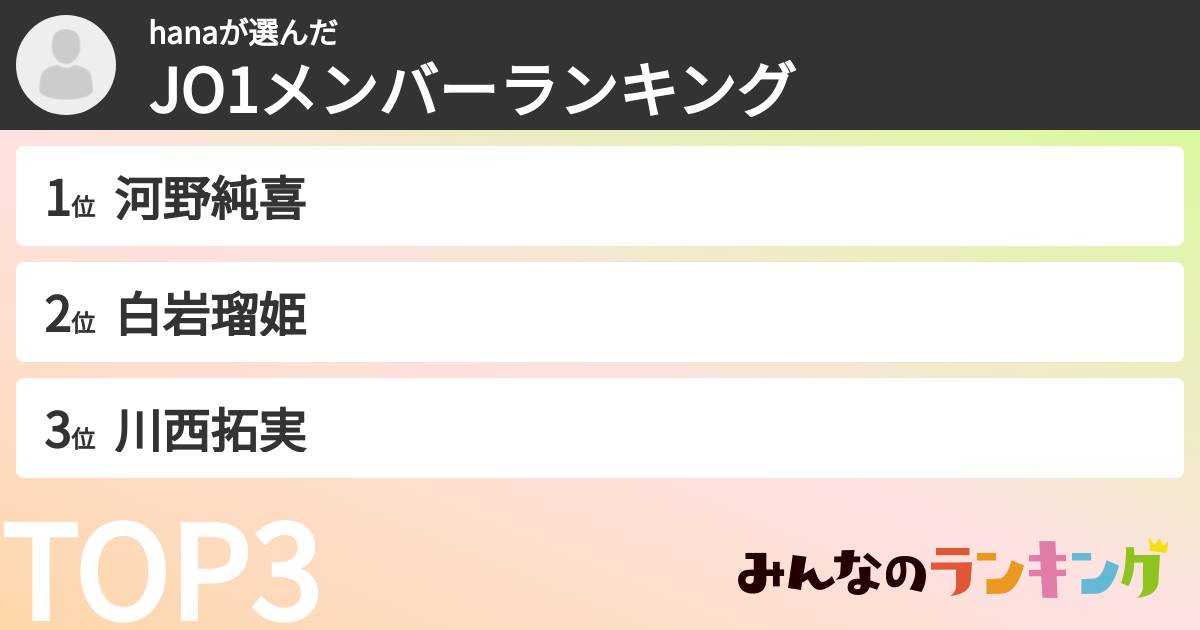 hanaが選んだ
JO1メンバーランキング

1位 河野純喜

2位 白岩瑠姫

3位 川西拓実

TOP3

みんなのランキング